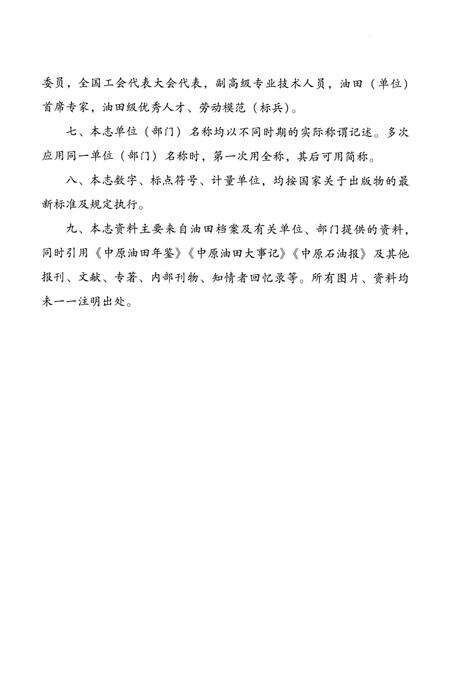 委员，全国工会代表大会代表，副高级专业技术人员，油田（单位）首席专家，油田级优秀人才、劳动模范（标兵）。

七、本志单位（部门）名称均以不同时期的实际称谓记述。多次应用同一单位（部门）名称时，第一次用全称，其后可用简称。

八、本志数字、标点符号、计量单位，均按国家关于出版物的最新标准及规定执行。

九、本志资料主要来自油田档案及有关单位、部门提供的资料，同时引用《中原油田年鉴》《中原油田大事记》《中原石油报》及其他报刊、文献、专著、内部刊物、知情者回忆录等。所有图片、资料均未一一注明出处。